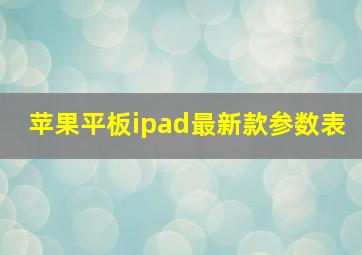 苹果平板ipad最新款参数表